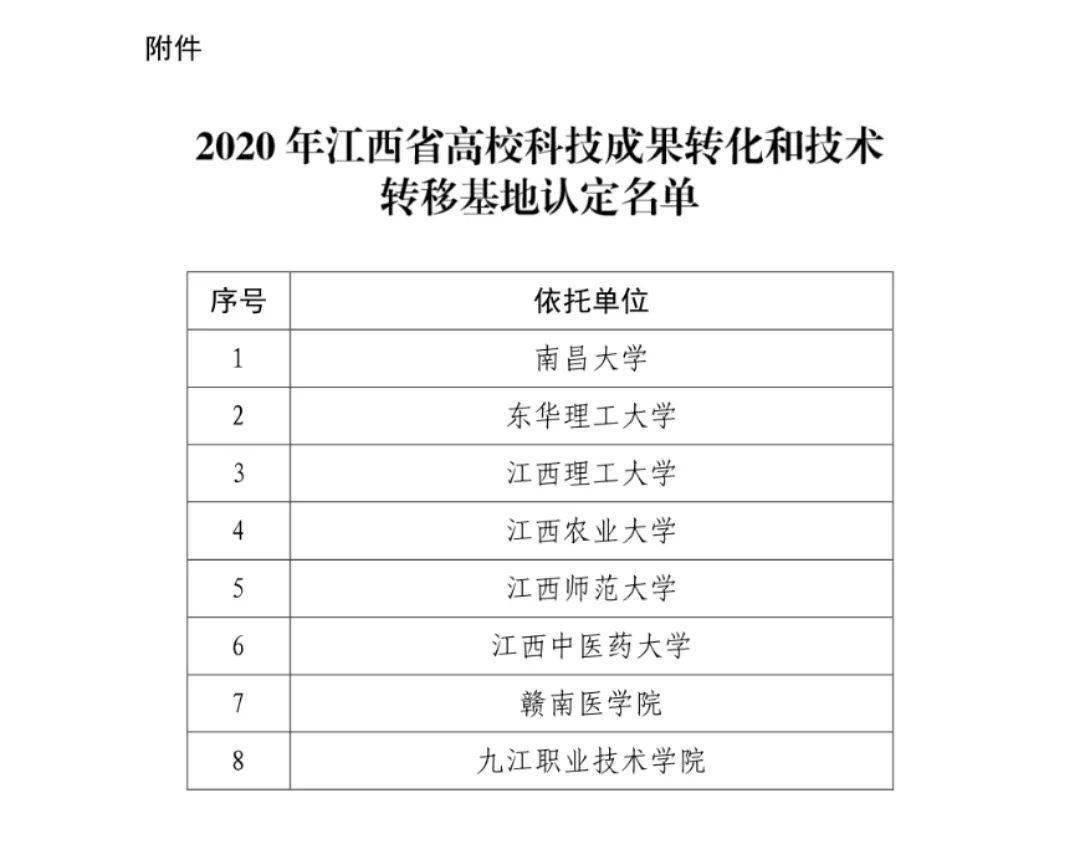 附件

2020 年江西省高校科技成果转化和技术转移基地认定名单

| 序号 | 依托单位 |
|---|---|
| 1 | 南昌大学 |
| 2 | 东华理工大学 |
| 3 | 江西理工大学 |
| 4 | 江西农业大学 |
| 5 | 江西师范大学 |
| 6 | 江西中医药大学 |
| 7 | 赣南医学院 |
| 8 | 九江职业技术学院 |